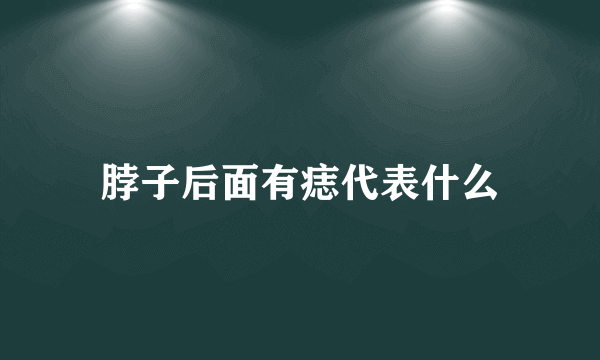 脖子后面有痣代表什么